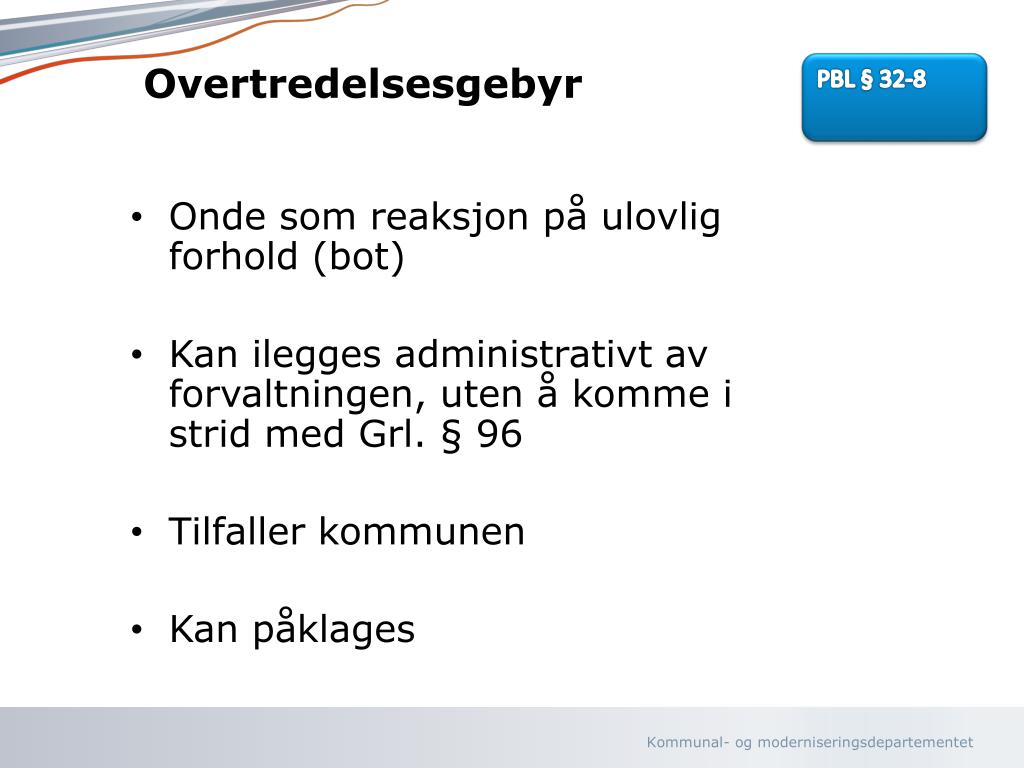 Overtredelsesgebyr

PBL § 32-8

• Onde som reaksjon på ulovlig forhold (bot)

• Kan ilegges administrativt av forvaltningen, uten å komme i strid med Grl. § 96

• Tilfaller kommunen

• Kan påklages

Kommunal- og moderniseringsdepartementet